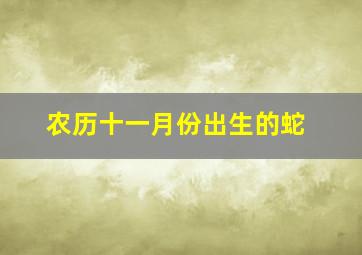 农历十一月份出生的蛇